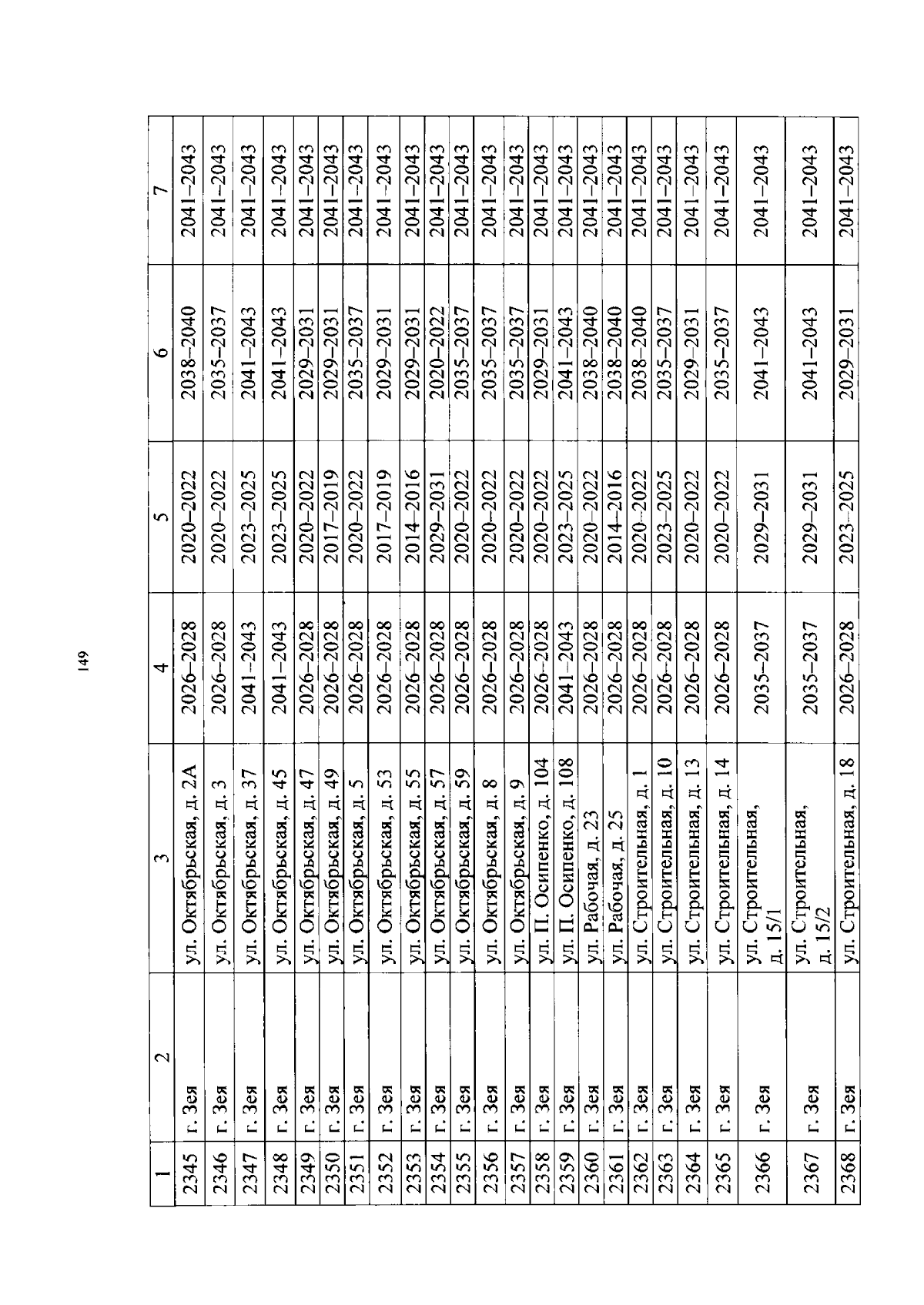 149

| 1 | 2 | 3 | 4 | 5 | 6 | 7 |
|---|---|---|---|---|---|---|
| 2345 | г. Зея | ул. Октябрьская, д. 2А | 2026–2028 | 2020–2022 | 2038–2040 | 2041–2043 |
| 2346 | г. Зея | ул. Октябрьская, д. 3 | 2026–2028 | 2020–2022 | 2035–2037 | 2041–2043 |
| 2347 | г. Зея | ул. Октябрьская, д. 37 | 2041–2043 | 2023–2025 | 2041–2043 | 2041–2043 |
| 2348 | г. Зея | ул. Октябрьская, д. 45 | 2041–2043 | 2023–2025 | 2041–2043 | 2041–2043 |
| 2349 | г. Зея | ул. Октябрьская, д. 47 | 2026–2028 | 2020–2022 | 2029–2031 | 2041–2043 |
| 2350 | г. Зея | ул. Октябрьская, д. 49 | 2026–2028 | 2017–2019 | 2029–2031 | 2041–2043 |
| 2351 | г. Зея | ул. Октябрьская, д. 5 | 2026–2028 | 2020–2022 | 2035–2037 | 2041–2043 |
| 2352 | г. Зея | ул. Октябрьская, д. 53 | 2026–2028 | 2017–2019 | 2029–2031 | 2041–2043 |
| 2353 | г. Зея | ул. Октябрьская, д. 55 | 2026–2028 | 2014–2016 | 2029–2031 | 2041–2043 |
| 2354 | г. Зея | ул. Октябрьская, д. 57 | 2026–2028 | 2029–2031 | 2020–2022 | 2041–2043 |
| 2355 | г. Зея | ул. Октябрьская, д. 59 | 2026–2028 | 2020–2022 | 2035–2037 | 2041–2043 |
| 2356 | г. Зея | ул. Октябрьская, д. 8 | 2026–2028 | 2020–2022 | 2035–2037 | 2041–2043 |
| 2357 | г. Зея | ул. Октябрьская, д. 9 | 2026–2028 | 2020–2022 | 2035–2037 | 2041–2043 |
| 2358 | г. Зея | ул. П. Осипенко, д. 104 | 2026–2028 | 2020–2022 | 2029–2031 | 2041–2043 |
| 2359 | г. Зея | ул. П. Осипенко, д. 108 | 2041–2043 | 2023–2025 | 2041–2043 | 2041–2043 |
| 2360 | г. Зея | ул. Рабочая, д. 23 | 2026–2028 | 2020–2022 | 2038–2040 | 2041–2043 |
| 2361 | г. Зея | ул. Рабочая, д. 25 | 2026–2028 | 2014–2016 | 2038–2040 | 2041–2043 |
| 2362 | г. Зея | ул. Строительная, д. 1 | 2026–2028 | 2020–2022 | 2038–2040 | 2041–2043 |
| 2363 | г. Зея | ул. Строительная, д. 10 | 2026–2028 | 2023–2025 | 2035–2037 | 2041–2043 |
| 2364 | г. Зея | ул. Строительная, д. 13 | 2026–2028 | 2020–2022 | 2029–2031 | 2041–2043 |
| 2365 | г. Зея | ул. Строительная, д. 14 | 2026–2028 | 2020–2022 | 2035–2037 | 2041–2043 |
| 2366 | г. Зея | ул. Строительная, д. 15/1 | 2035–2037 | 2029–2031 | 2041–2043 | 2041–2043 |
| 2367 | г. Зея | ул. Строительная, д. 15/2 | 2035–2037 | 2029–2031 | 2041–2043 | 2041–2043 |
| 2368 | г. Зея | ул. Строительная, д. 18 | 2026–2028 | 2023–2025 | 2029–2031 | 2041–2043 |